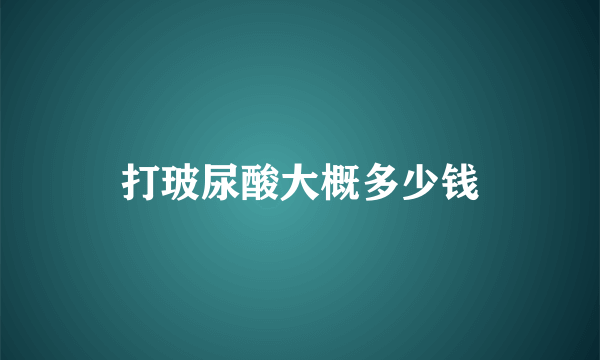 打玻尿酸大概多少钱